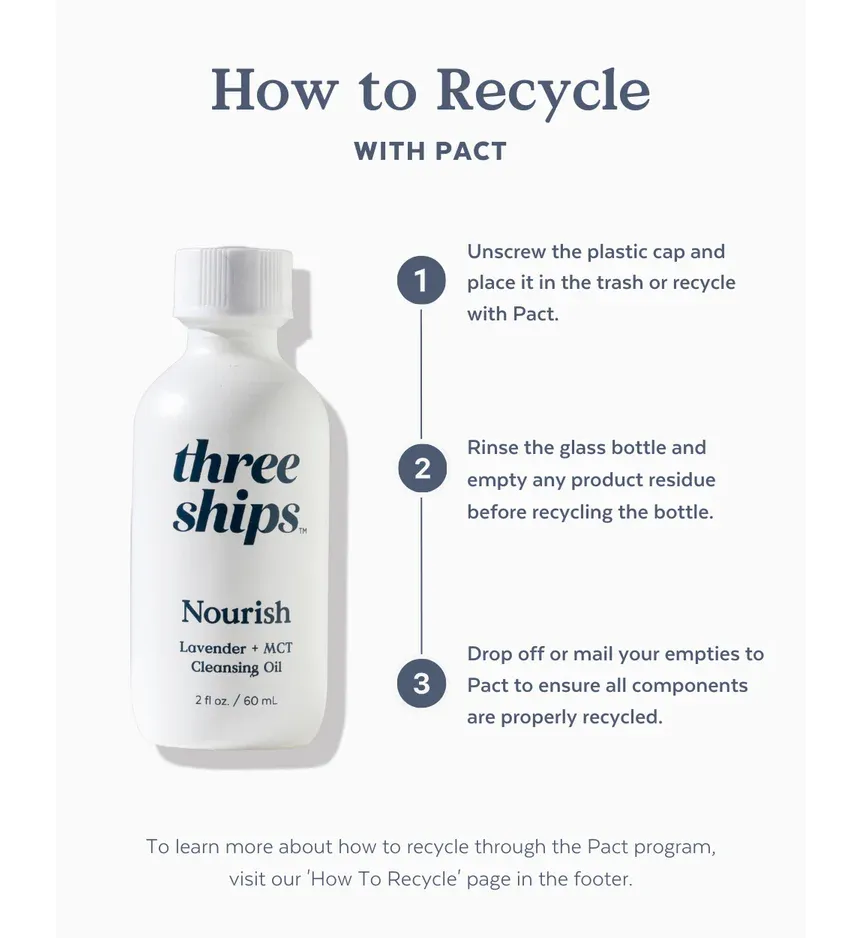 How to Recycle

WITH PACT

three ships™

Nourish

Lavender + MCT Cleansing Oil

2 fl oz. / 60 mL

1 Unscrew the plastic cap and place it in the trash or recycle with Pact.

2 Rinse the glass bottle and empty any product residue before recycling the bottle.

3 Drop off or mail your empties to Pact to ensure all components are properly recycled.

To learn more about how to recycle through the Pact program, visit our 'How To Recycle' page in the footer.